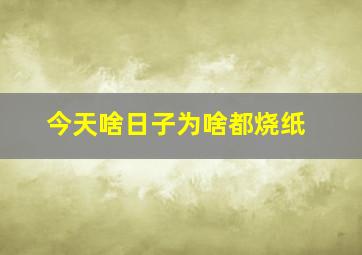 今天啥日子为啥都烧纸